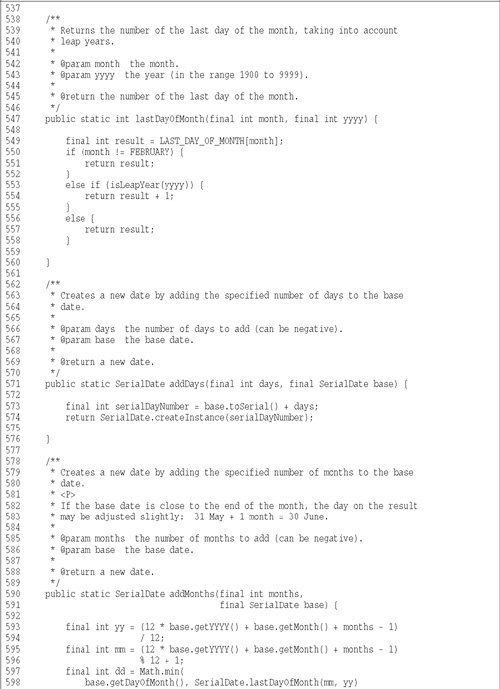 537
538     /**
539      * Returns the number of the last day of the month, taking into account
540      * leap years.
541      *
542      * @param month  the month.
543      * @param yyyy  the year (in the range 1900 to 9999).
544      *
545      * @return the number of the last day of the month.
546      */
547     public static int lastDayOfMonth(final int month, final int yyyy) {
548
549         final int result = LAST_DAY_OF_MONTH[month];
550         if (month != FEBRUARY) {
551             return result;
552         }
553         else if (isLeapYear(yyyy)) {
554             return result + 1;
555         }
556         else {
557             return result;
558         }
559
560     }
561
562     /**
563      * Creates a new date by adding the specified number of days to the base
564      * date.
565      *
566      * @param days  the number of days to add (can be negative).
567      * @param base  the base date.
568      *
569      * @return a new date.
570      */
571     public static SerialDate addDays(final int days, final SerialDate base) {
572
573         final int serialDayNumber = base.toSerial() + days;
574         return SerialDate.createInstance(serialDayNumber);
575
576     }
577
578     /**
579      * Creates a new date by adding the specified number of months to the base
580      * date.
581      * <P>
582      * If the base date is close to the end of the month, the day on the result
583      * may be adjusted slightly:  31 May + 1 month = 30 June.
584      *
585      * @param months  the number of months to add (can be negative).
586      * @param base  the base date.
587      *
588      * @return a new date.
589      */
590     public static SerialDate addMonths(final int months,
591                                        final SerialDate base) {
592
593         final int yy = (12 * base.getYYYY() + base.getMonth() + months - 1)
594                        / 12;
595         final int mm = (12 * base.getYYYY() + base.getMonth() + months - 1)
596                        % 12 + 1;
597         final int dd = Math.min(
598             base.getDayOfMonth(), SerialDate.lastDayOfMonth(mm, yy)